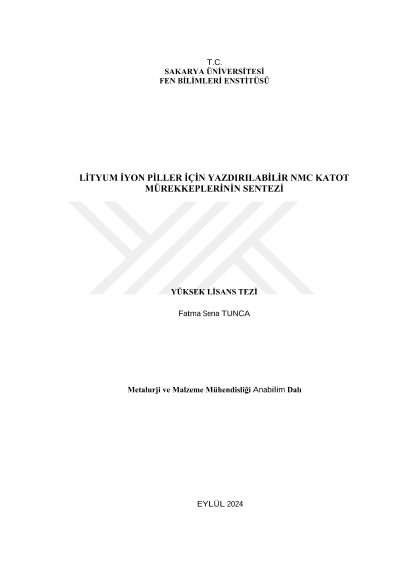 T.C.
SAKARYA ÜNİVERSİTESİ
FEN BİLİMLERİ ENSTİTÜSÜ

LİTYUM İYON PİLLER İÇİN YAZDIRILABİLİR NMC KATOT MÜREKKEPLERİNİN SENTEZİ

YÜKSEK LİSANS TEZİ

Fatma Sena TUNCA

Metalurji ve Malzeme Mühendisliği Anabilim Dalı

EYLÜL 2024